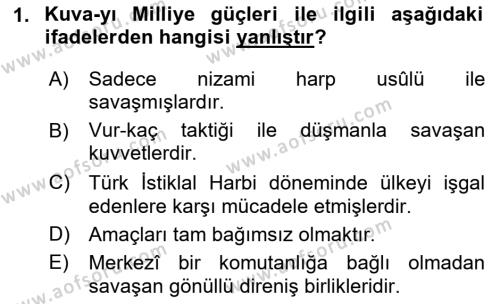 1. Kuva-yı Milliye güçleri ile ilgili aşağıdaki ifadelerden hangisi yanlıştır?

A) Sadece nizami harp usûlü ile savaşmışlardır.

B) Vur-kaç taktiği ile düşmanla savaşan kuvvetlerdir.

C) Türk İstiklal Harbi döneminde ülkeyi işgal edenlere karşı mücadele etmişlerdir.

D) Amaçları tam bağımsız olmaktır.

E) Merkezî bir komutanlığa bağlı olmadan savaşan gönüllü direniş birlikleridir.

www.aofsoru.com